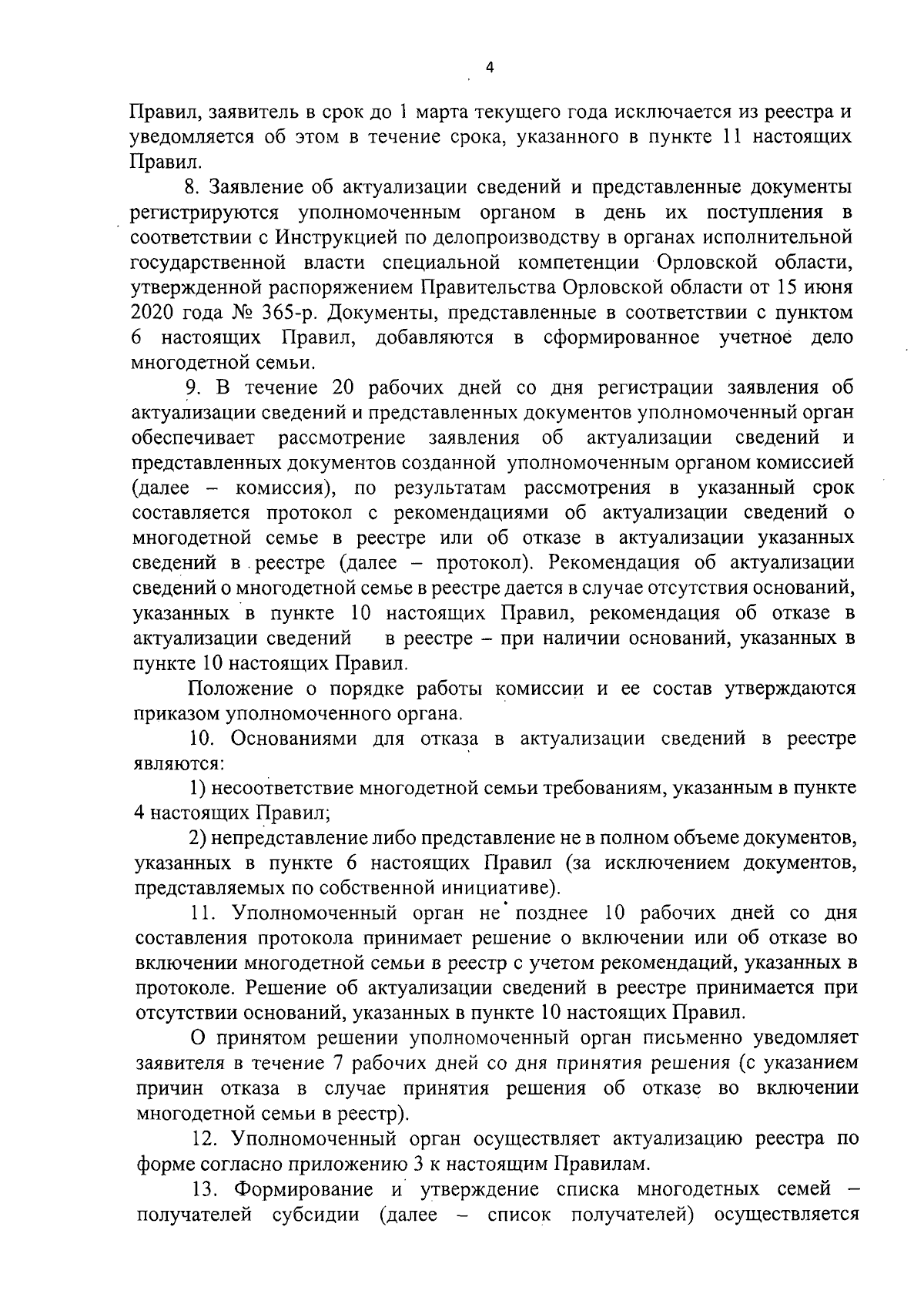 4

Правил, заявитель в срок до 1 марта текущего года исключается из реестра и уведомляется об этом в течение срока, указанного в пункте 11 настоящих Правил.

8. Заявление об актуализации сведений и представленные документы регистрируются уполномоченным органом в день их поступления в соответствии с Инструкцией по делопроизводству в органах исполнительной государственной власти специальной компетенции Орловской области, утвержденной распоряжением Правительства Орловской области от 15 июня 2020 года № 365-р. Документы, представленные в соответствии с пунктом 6 настоящих Правил, добавляются в сформированное учетное дело многодетной семьи.

9. В течение 20 рабочих дней со дня регистрации заявления об актуализации сведений и представленных документов уполномоченный орган обеспечивает рассмотрение заявления об актуализации сведений и представленных документов созданной уполномоченным органом комиссией (далее – комиссия), по результатам рассмотрения в указанный срок составляется протокол с рекомендациями об актуализации сведений о многодетной семье в реестре или об отказе в актуализации указанных сведений в реестре (далее – протокол). Рекомендация об актуализации сведений о многодетной семье в реестре дается в случае отсутствия оснований, указанных в пункте 10 настоящих Правил, рекомендация об отказе в актуализации сведений в реестре – при наличии оснований, указанных в пункте 10 настоящих Правил.

Положение о порядке работы комиссии и ее состав утверждаются приказом уполномоченного органа.

10. Основаниями для отказа в актуализации сведений в реестре являются:

1) несоответствие многодетной семьи требованиям, указанным в пункте 4 настоящих Правил;

2) непредставление либо представление не в полном объеме документов, указанных в пункте 6 настоящих Правил (за исключением документов, представляемых по собственной инициативе).

11. Уполномоченный орган не позднее 10 рабочих дней со дня составления протокола принимает решение о включении или об отказе во включении многодетной семьи в реестр с учетом рекомендаций, указанных в протоколе. Решение об актуализации сведений в реестре принимается при отсутствии оснований, указанных в пункте 10 настоящих Правил.

О принятом решении уполномоченный орган письменно уведомляет заявителя в течение 7 рабочих дней со дня принятия решения (с указанием причин отказа в случае принятия решения об отказе во включении многодетной семьи в реестр).

12. Уполномоченный орган осуществляет актуализацию реестра по форме согласно приложению 3 к настоящим Правилам.

13. Формирование и утверждение списка многодетных семей – получателей субсидии (далее – список получателей) осуществляется